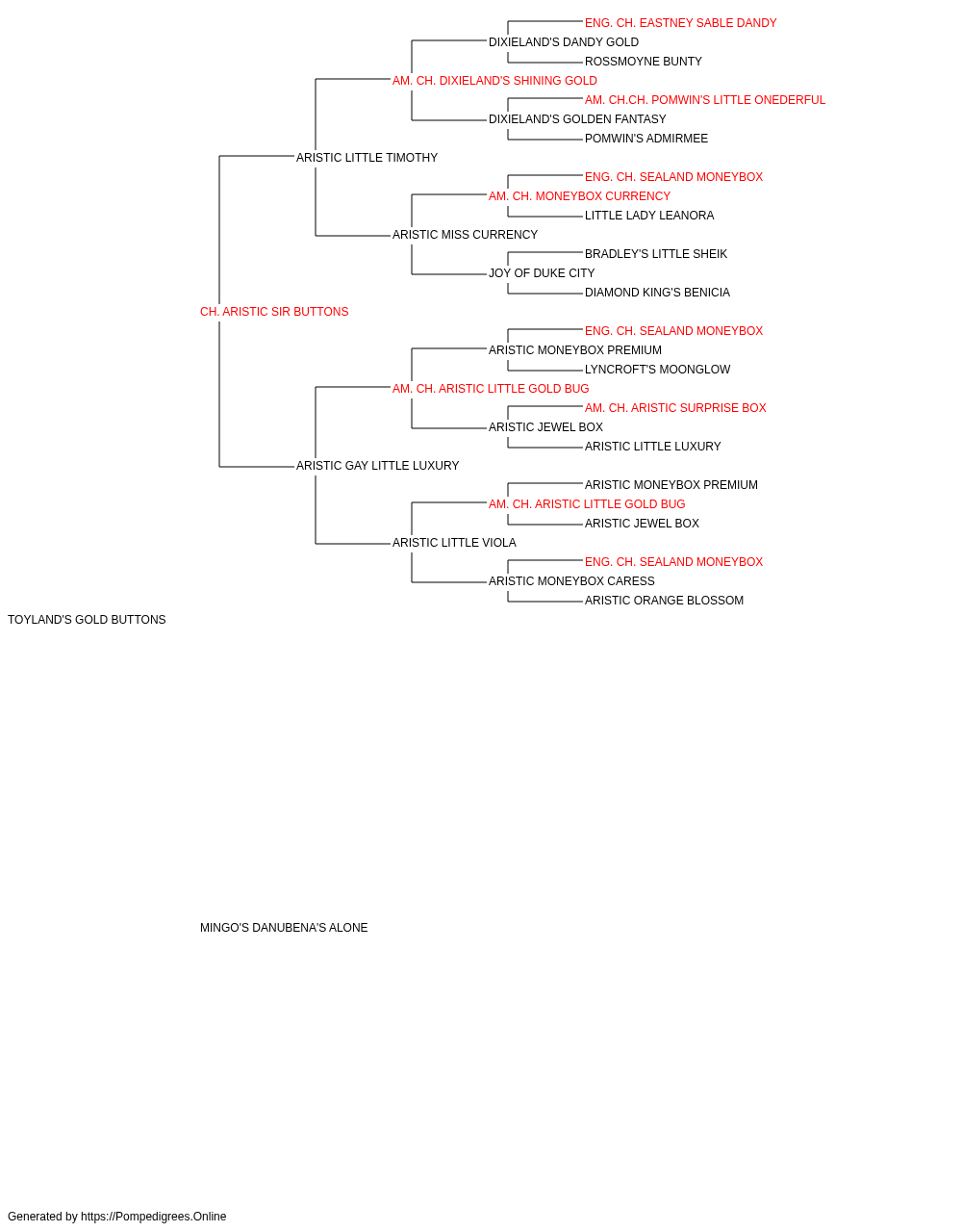 ENG. CH. EASTNEY SABLE DANDY
DIXIELAND'S DANDY GOLD
ROSSMOYNE BUNTY
AM. CH. DIXIELAND'S SHINING GOLD
AM. CH.CH. POMWIN'S LITTLE ONEDERFUL
DIXIELAND'S GOLDEN FANTASY
POMWIN'S ADMIRMEE
ARISTIC LITTLE TIMOTHY
ENG. CH. SEALAND MONEYBOX
AM. CH. MONEYBOX CURRENCY
LITTLE LADY LEANORA
ARISTIC MISS CURRENCY
BRADLEY'S LITTLE SHEIK
JOY OF DUKE CITY
DIAMOND KING'S BENICIA
CH. ARISTIC SIR BUTTONS
ENG. CH. SEALAND MONEYBOX
ARISTIC MONEYBOX PREMIUM
LYNCROFT'S MOONGLOW
AM. CH. ARISTIC LITTLE GOLD BUG
AM. CH. ARISTIC SURPRISE BOX
ARISTIC JEWEL BOX
ARISTIC LITTLE LUXURY
ARISTIC GAY LITTLE LUXURY
ARISTIC MONEYBOX PREMIUM
AM. CH. ARISTIC LITTLE GOLD BUG
ARISTIC JEWEL BOX
ARISTIC LITTLE VIOLA
ENG. CH. SEALAND MONEYBOX
ARISTIC MONEYBOX CARESS
ARISTIC ORANGE BLOSSOM
TOYLAND'S GOLD BUTTONS

MINGO'S DANUBENA'S ALONE

Generated by https://Pompedigrees.Online